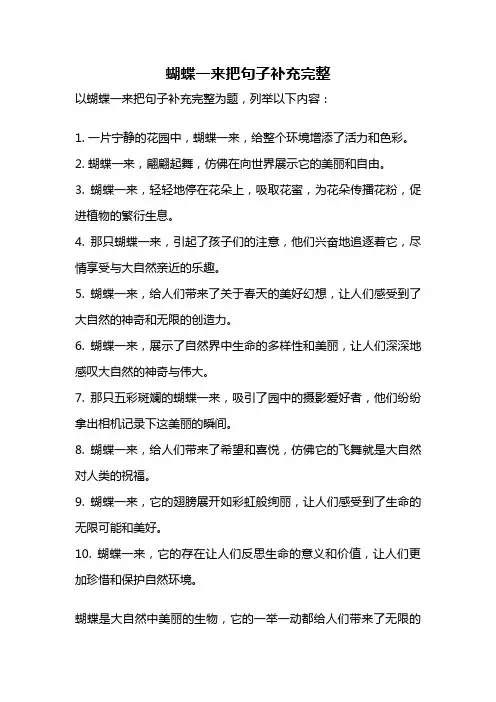 蝴蝶一来把句子补充完整

以蝴蝶一来把句子补充完整为题，列举以下内容：

1. 一片宁静的花园中，蝴蝶一来，给整个环境增添了活力和色彩。

2. 蝴蝶一来，翩翩起舞，仿佛在向世界展示它的美丽和自由。

3. 蝴蝶一来，轻轻地停在花朵上，吸取花蜜，为花朵传播花粉，促进植物的繁衍生息。

4. 那只蝴蝶一来，引起了孩子们的注意，他们兴奋地追逐着它，尽情享受与大自然亲近的乐趣。

5. 蝴蝶一来，给人们带来了关于春天的美好幻想，让人们感受到了大自然的神奇和无限的创造力。

6. 蝴蝶一来，展示了自然界中生命的多样性和美丽，让人们深深地感叹大自然的神奇与伟大。

7. 那只五彩斑斓的蝴蝶一来，吸引了园中的摄影爱好者，他们纷纷拿出相机记录下这美丽的瞬间。

8. 蝴蝶一来，给人们带来了希望和喜悦，仿佛它的飞舞就是大自然对人类的祝福。

9. 蝴蝶一来，它的翅膀展开如彩虹般绚丽，让人们感受到了生命的无限可能和美好。

10. 蝴蝶一来，它的存在让人们反思生命的意义和价值，让人们更加珍惜和保护自然环境。

蝴蝶是大自然中美丽的生物，它的一举一动都给人们带来了无限的